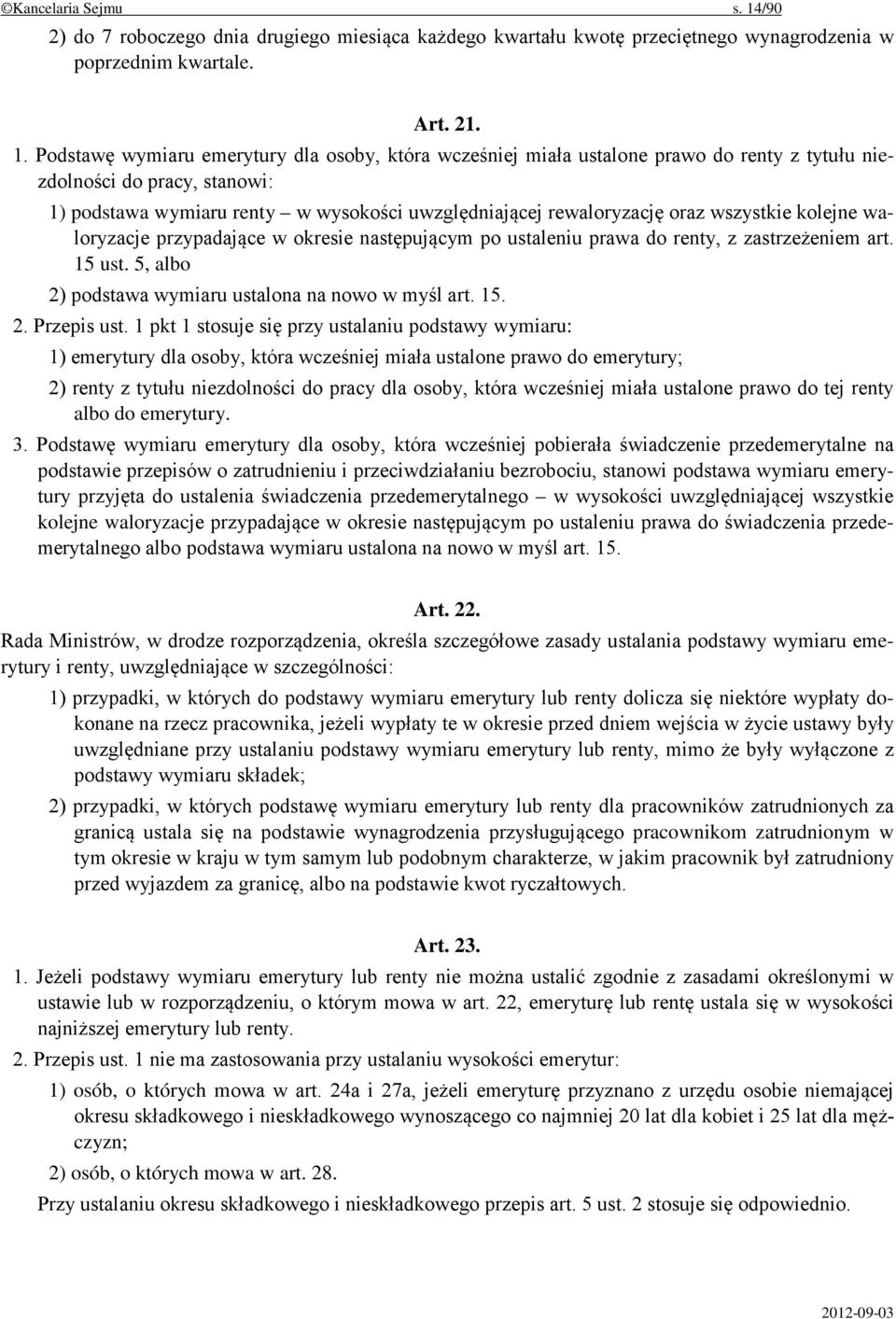 ©Kancelaria Sejmu s. 14/90

2) do 7 roboczego dnia drugiego miesiąca każdego kwartału kwotę przeciętnego wynagrodzenia w poprzednim kwartale.

Art. 21.

1. Podstawę wymiaru emerytury dla osoby, która wcześniej miała ustalone prawo do renty z tytułu niezdolności do pracy, stanowi:

1) podstawa wymiaru renty – w wysokości uwzględniającej rewaloryzację oraz wszystkie kolejne waloryzacje przypadające w okresie następującym po ustaleniu prawa do renty, z zastrzeżeniem art. 15 ust. 5, albo

2) podstawa wymiaru ustalona na nowo w myśl art. 15.

2. Przepis ust. 1 pkt 1 stosuje się przy ustalaniu podstawy wymiaru:

1) emerytury dla osoby, która wcześniej miała ustalone prawo do emerytury;

2) renty z tytułu niezdolności do pracy dla osoby, która wcześniej miała ustalone prawo do tej renty albo do emerytury.

3. Podstawę wymiaru emerytury dla osoby, która wcześniej pobierała świadczenie przedemerytalne na podstawie przepisów o zatrudnieniu i przeciwdziałaniu bezrobociu, stanowi podstawa wymiaru emerytury przyjęta do ustalenia świadczenia przedemerytalnego – w wysokości uwzględniającej wszystkie kolejne waloryzacje przypadające w okresie następującym po ustaleniu prawa do świadczenia przedemerytalnego albo podstawa wymiaru ustalona na nowo w myśl art. 15.

Art. 22.

Rada Ministrów, w drodze rozporządzenia, określa szczegółowe zasady ustalania podstawy wymiaru emerytury i renty, uwzględniające w szczególności:

1) przypadki, w których do podstawy wymiaru emerytury lub renty dolicza się niektóre wypłaty dokonane na rzecz pracownika, jeżeli wypłaty te w okresie przed dniem wejścia w życie ustawy były uwzględniane przy ustalaniu podstawy wymiaru emerytury lub renty, mimo że były wyłączone z podstawy wymiaru składek;

2) przypadki, w których podstawę wymiaru emerytury lub renty dla pracowników zatrudnionych za granicą ustala się na podstawie wynagrodzenia przysługującego pracownikom zatrudnionym w tym okresie w kraju w tym samym lub podobnym charakterze, w jakim pracownik był zatrudniony przed wyjazdem za granicę, albo na podstawie kwot ryczałtowych.

Art. 23.

1. Jeżeli podstawy wymiaru emerytury lub renty nie można ustalić zgodnie z zasadami określonymi w ustawie lub w rozporządzeniu, o którym mowa w art. 22, emeryturę lub rentę ustala się w wysokości najniższej emerytury lub renty.

2. Przepis ust. 1 nie ma zastosowania przy ustalaniu wysokości emerytur:

1) osób, o których mowa w art. 24a i 27a, jeżeli emeryturę przyznano z urzędu osobie niemającej okresu składkowego i nieskładkowego wynoszącego co najmniej 20 lat dla kobiet i 25 lat dla mężczyzn;

2) osób, o których mowa w art. 28.

Przy ustalaniu okresu składkowego i nieskładkowego przepis art. 5 ust. 2 stosuje się odpowiednio.

2012-09-03